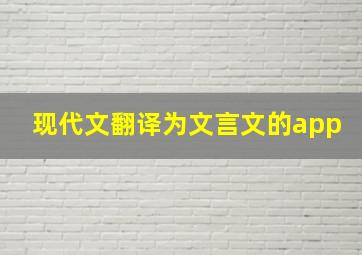 现代文翻译为文言文的app